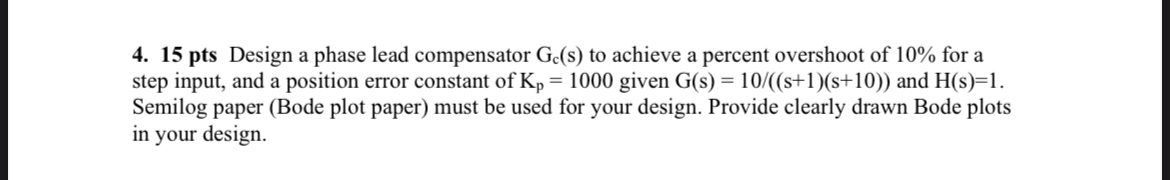 4. 15 pts Design a phase lead compensator $G_c(s)$ to achieve a percent overshoot of 10% for a step input, and a position error constant of $K_p = 1000$ given $G(s) = 10/((s+1)(s+10))$ and $H(s)=1$. Semilog paper (Bode plot paper) must be used for your design. Provide clearly drawn Bode plots in your design.